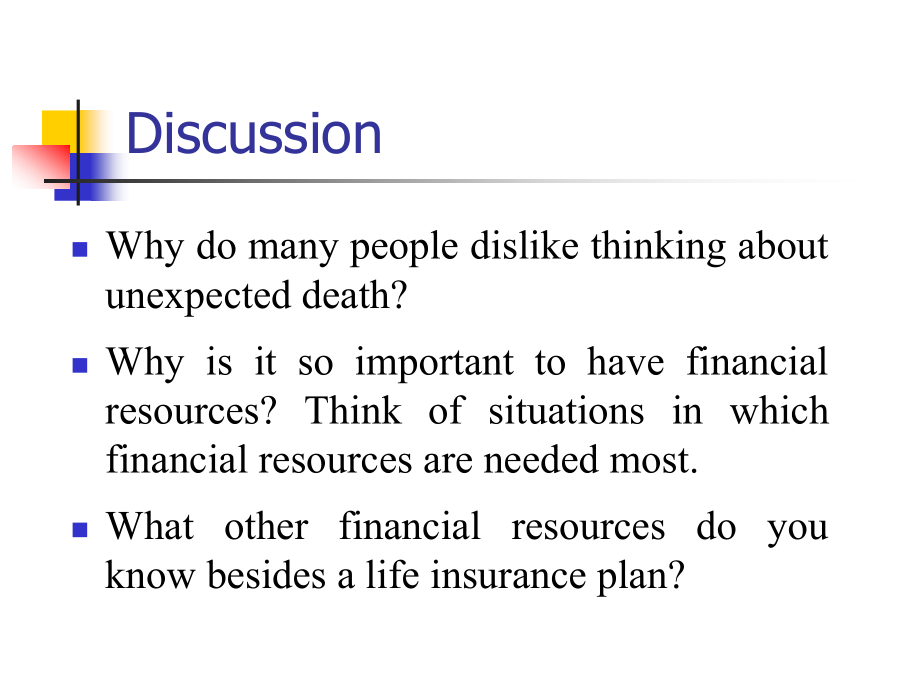 Discussion

- Why do many people dislike thinking about unexpected death?
- Why is it so important to have financial resources? Think of situations in which financial resources are needed most.
- What other financial resources do you know besides a life insurance plan?